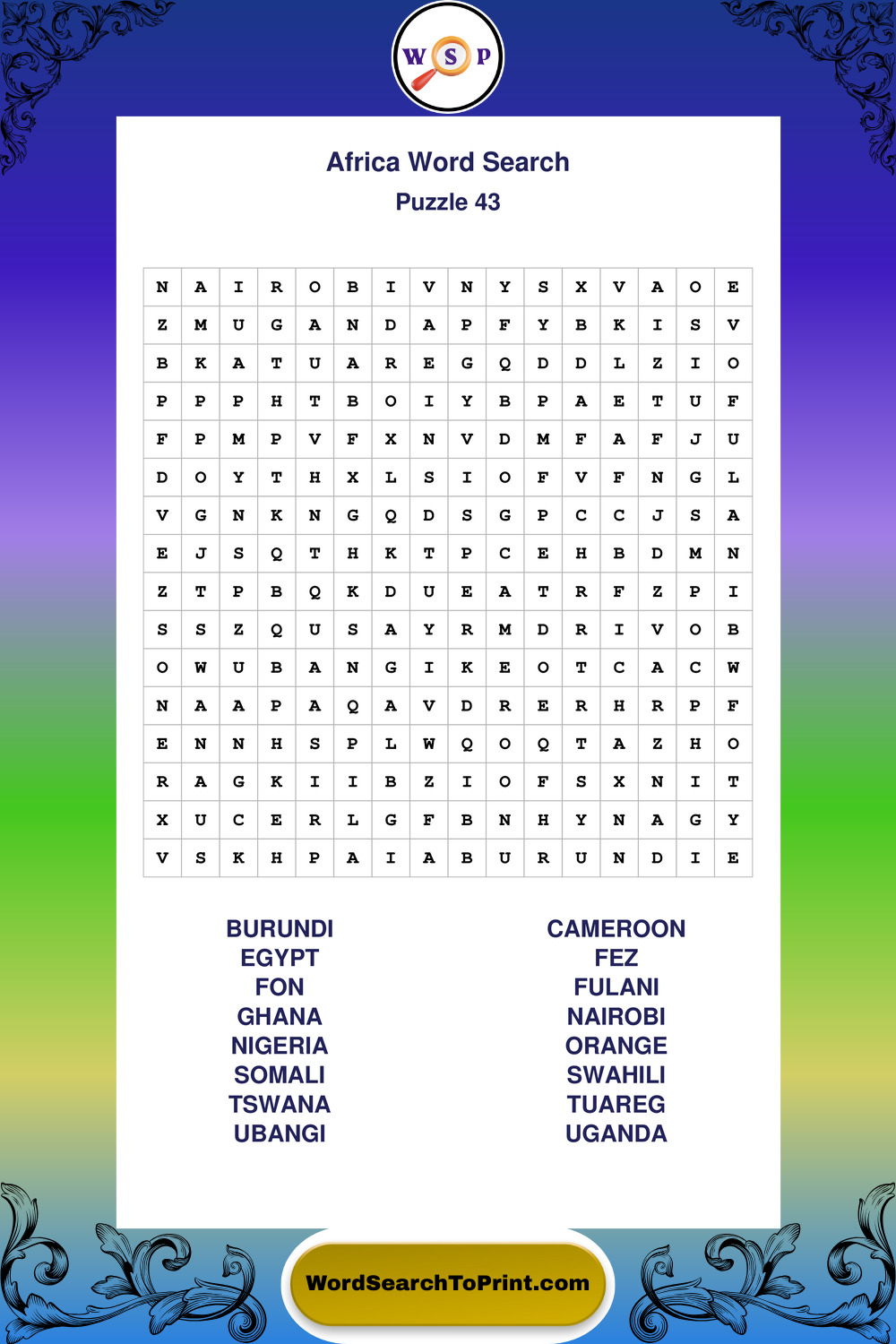 W S P

Africa Word Search

Puzzle 43

| N | A | I | R | O | B | I | V | N | Y | S | X | V | A | O | E |
|---|---|---|---|---|---|---|---|---|---|---|---|---|---|---|---|
| Z | M | U | G | A | N | D | A | P | F | Y | B | K | I | S | V |
| B | K | A | T | U | A | R | E | G | Q | D | D | L | Z | I | O |
| P | P | P | H | T | B | O | I | Y | B | P | A | E | T | U | F |
| F | P | M | P | V | F | X | N | V | D | M | F | A | F | J | U |
| D | O | Y | T | H | X | L | S | I | O | F | V | F | N | G | L |
| V | G | N | K | N | G | Q | D | S | G | P | C | C | J | S | A |
| E | J | S | Q | T | H | K | T | P | C | E | H | B | D | M | N |
| Z | T | P | B | Q | K | D | U | E | A | T | R | F | Z | P | I |
| S | S | Z | Q | U | S | A | Y | R | M | D | R | I | V | O | B |
| O | W | U | B | A | N | G | I | K | E | O | T | C | A | C | W |
| N | A | A | P | A | Q | A | V | D | R | E | R | H | R | P | F |
| E | N | N | H | S | P | L | W | Q | O | Q | T | A | Z | H | O |
| R | A | G | K | I | I | B | Z | I | O | F | S | X | N | I | T |
| X | U | C | E | R | L | G | F | B | N | H | Y | N | A | G | Y |
| V | S | K | H | P | A | I | A | B | U | R | U | N | D | I | E |

BURUNDI
EGYPT
FON
GHANA
NIGERIA
SOMALI
TSWANA
UBANGI

CAMEROON
FEZ
FULANI
NAIROBI
ORANGE
SWAHILI
TUAREG
UGANDA

WordSearchToPrint.com